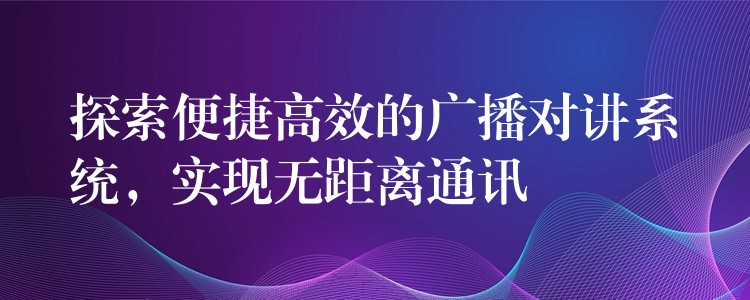 探索便捷高效的广播对讲系统，实现无距离通讯